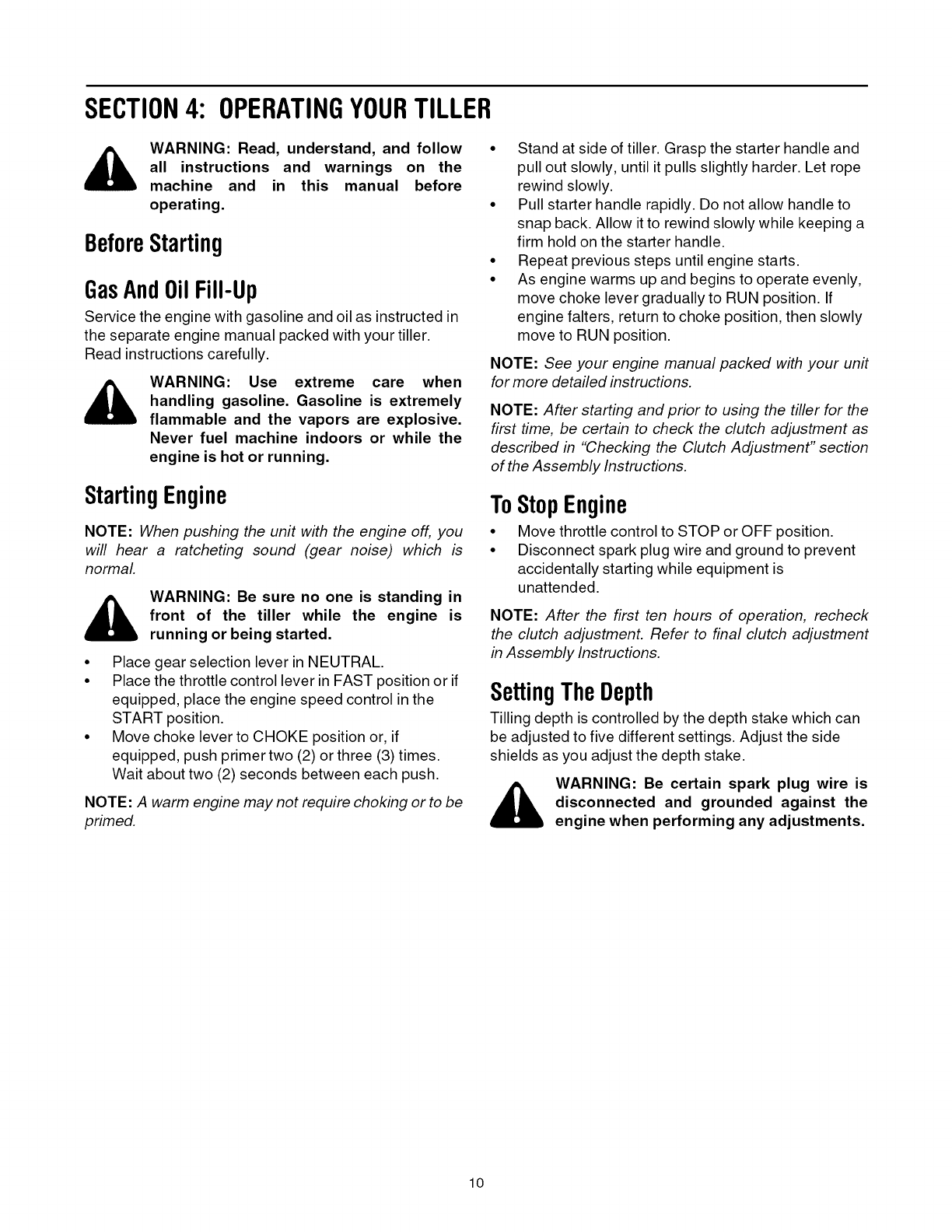 SECTION 4: OPERATING YOUR TILLER

WARNING: Read, understand, and follow all instructions and warnings on the machine and in this manual before operating.

Before Starting

Gas And Oil Fill-Up

Service the engine with gasoline and oil as instructed in the separate engine manual packed with your tiller. Read instructions carefully.

WARNING: Use extreme care when handling gasoline. Gasoline is extremely flammable and the vapors are explosive. Never fuel machine indoors or while the engine is hot or running.

Starting Engine

NOTE: When pushing the unit with the engine off, you will hear a ratcheting sound (gear noise) which is normal.

WARNING: Be sure no one is standing in front of the tiller while the engine is running or being started.

• Place gear selection lever in NEUTRAL.
• Place the throttle control lever in FAST position or if equipped, place the engine speed control in the START position.
• Move choke lever to CHOKE position or, if equipped, push primer two (2) or three (3) times. Wait about two (2) seconds between each push.

NOTE: A warm engine may not require choking or to be primed.

• Stand at side of tiller. Grasp the starter handle and pull out slowly, until it pulls slightly harder. Let rope rewind slowly.
• Pull starter handle rapidly. Do not allow handle to snap back. Allow it to rewind slowly while keeping a firm hold on the starter handle.
• Repeat previous steps until engine starts.
• As engine warms up and begins to operate evenly, move choke lever gradually to RUN position. If engine falters, return to choke position, then slowly move to RUN position.

NOTE: See your engine manual packed with your unit for more detailed instructions.

NOTE: After starting and prior to using the tiller for the first time, be certain to check the clutch adjustment as described in "Checking the Clutch Adjustment" section of the Assembly Instructions.

To Stop Engine

• Move throttle control to STOP or OFF position.
• Disconnect spark plug wire and ground to prevent accidentally starting while equipment is unattended.

NOTE: After the first ten hours of operation, recheck the clutch adjustment. Refer to final clutch adjustment in Assembly Instructions.

Setting The Depth

Tilling depth is controlled by the depth stake which can be adjusted to five different settings. Adjust the side shields as you adjust the depth stake.

WARNING: Be certain spark plug wire is disconnected and grounded against the engine when performing any adjustments.

10